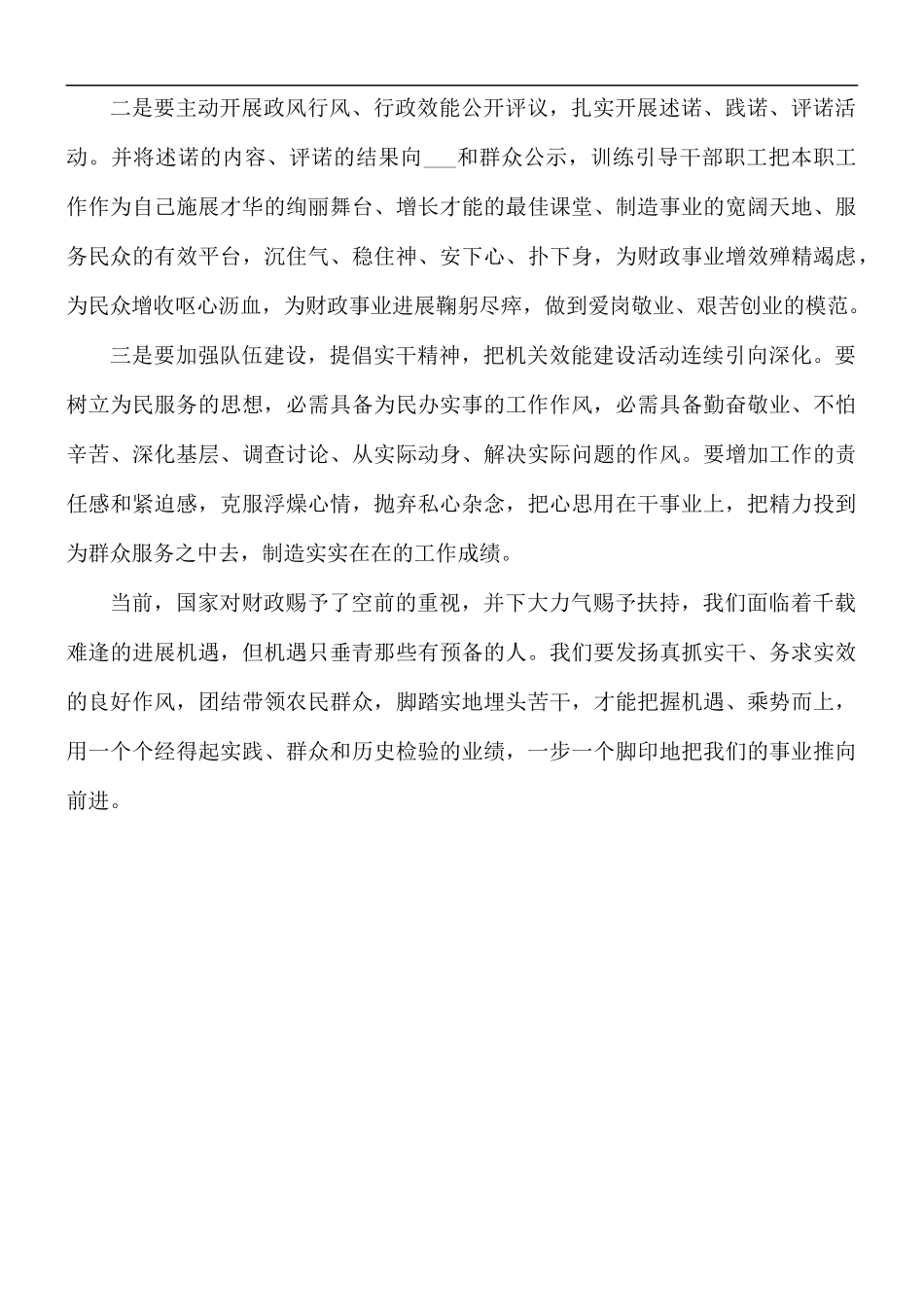 二是要主动开展政风行风、行政效能公开评议，扎实开展述诺、践诺、评诺活动。并将述诺的内容、评诺的结果向___和群众公示，训练引导干部职工把本职工作作为自己施展才华的绚丽舞台、增长才能的最佳课堂、制造事业的宽阔天地、服务民众的有效平台，沉住气、稳住神、安下心、扑下身，为财政事业增效殚精竭虑，为民众增收呕心沥血，为财政事业进展鞠躬尽瘁，做到爱岗敬业、艰苦创业的模范。

三是要加强队伍建设，提倡实干精神，把机关效能建设活动连续引向深化。要树立为民服务的思想，必需具备为民办实事的工作作风，必需具备勤奋敬业、不怕辛苦、深化基层、调查讨论、从实际动身、解决实际问题的作风。要增加工作的责任感和紧迫感，克服浮燥心情，抛弃私心杂念，把心思用在干事业上，把精力投到为群众服务之中去，制造实实在在的工作成绩。

当前，国家对财政赐予了空前的重视，并下大力气赐予扶持，我们面临着千载难逢的进展机遇，但机遇只垂青那些有预备的人。我们要发扬真抓实干、务求实效的良好作风，团结带领农民群众，脚踏实地埋头苦干，才能把握机遇、乘势而上，用一个个经得起实践、群众和历史检验的业绩，一步一个脚印地把我们的事业推向前进。